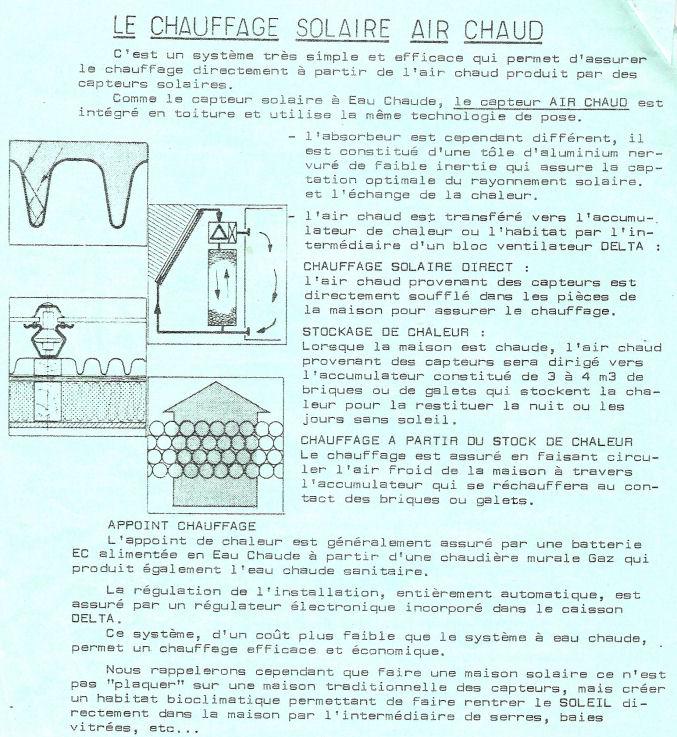 LE CHAUFFAGE SOLAIRE AIR CHAUD

C'est un système très simple et efficace qui permet d'assurer le chauffage directement à partir de l'air chaud produit par des capteurs solaires.

Comme le capteur solaire à Eau Chaude, le capteur AIR CHAUD est intégré en toiture et utilise la même technologie de pose.

- l'absorbeur est cependant différent, il est constitué d'une tôle d'aluminium nervuré de faible inertie qui assure la captation optimale du rayonnement solaire. et l'échange de la chaleur.

- l'air chaud est transféré vers l'accumulateur de chaleur ou l'habitat par l'intermédiaire d'un bloc ventilateur DELTA :

CHAUFFAGE SOLAIRE DIRECT :
l'air chaud provenant des capteurs est directement soufflé dans les pièces de la maison pour assurer le chauffage.

STOCKAGE DE CHALEUR :
Lorsque la maison est chaude, l'air chaud provenant des capteurs sera dirigé vers l'accumulateur constitué de 3 à 4 m3 de briques ou de galets qui stockent la chaleur pour la restituer la nuit ou les jours sans soleil.

CHAUFFAGE A PARTIR DU STOCK DE CHALEUR
Le chauffage est assuré en faisant circuler l'air froid de la maison à travers l'accumulateur qui se réchauffera au contact des briques ou galets.

APPOINT CHAUFFAGE
L'appoint de chaleur est généralement assuré par une batterie EC alimentée en Eau Chaude à partir d'une chaudière murale Gaz qui produit également l'eau chaude sanitaire.

La régulation de l'installation, entièrement automatique, est assuré par un régulateur électronique incorporé dans le caisson DELTA.

Ce système, d'un coût plus faible que le système à eau chaude, permet un chauffage efficace et économique.

Nous rappelerons cependant que faire une maison solaire ce n'est pas "plaquer" sur une maison traditionnelle des capteurs, mais créer un habitat bioclimatique permettant de faire rentrer le SOLEIL directement dans la maison par l'intermédiaire de serres, baies vitrées, etc...